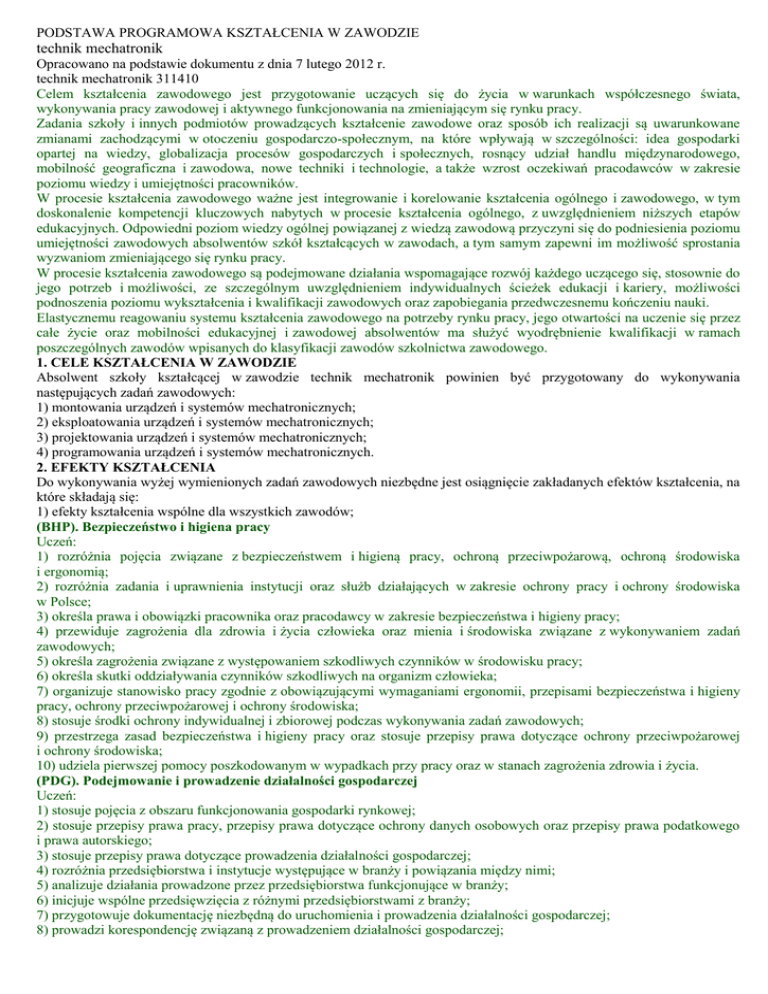 PODSTAWA PROGRAMOWA KSZTAŁCENIA W ZAWODZIE
technik mechatronik
Opracowano na podstawie dokumentu z dnia 7 lutego 2012 r.
technik mechatronik 311410
Celem kształcenia zawodowego jest przygotowanie uczących się do życia w warunkach współczesnego świata, wykonywania pracy zawodowej i aktywnego funkcjonowania na zmieniającym się rynku pracy.
Zadania szkoły i innych podmiotów prowadzących kształcenie zawodowe oraz sposób ich realizacji są uwarunkowane zmianami zachodzącymi w otoczeniu gospodarczo-społecznym, na które wpływają w szczególności: idea gospodarki opartej na wiedzy, globalizacja procesów gospodarczych i społecznych, rosnący udział handlu międzynarodowego, mobilność geograficzna i zawodowa, nowe techniki i technologie, a także wzrost oczekiwań pracodawców w zakresie poziomu wiedzy i umiejętności pracowników.
W procesie kształcenia zawodowego ważne jest integrowanie i korelowanie kształcenia ogólnego i zawodowego, w tym doskonalenie kompetencji kluczowych nabytych w procesie kształcenia ogólnego, z uwzględnieniem niższych etapów edukacyjnych. Odpowiedni poziom wiedzy ogólnej powiązanej z wiedzą zawodową przyczyni się do podniesienia poziomu umiejętności zawodowych absolwentów szkół kształcących w zawodach, a tym samym zapewni im możliwość sprostania wyzwaniom zmieniającego się rynku pracy.
W procesie kształcenia zawodowego są podejmowane działania wspomagające rozwój każdego uczącego się, stosownie do jego potrzeb i możliwości, ze szczególnym uwzględnieniem indywidualnych ścieżek edukacji i kariery, możliwości podnoszenia poziomu wykształcenia i kwalifikacji zawodowych oraz zapobiegania przedwczesnemu kończeniu nauki.
Elastycznemu reagowaniu systemu kształcenia zawodowego na potrzeby rynku pracy, jego otwartości na uczenie się przez całe życie oraz mobilności edukacyjnej i zawodowej absolwentów ma służyć wyodrębnienie kwalifikacji w ramach poszczególnych zawodów wpisanych do klasyfikacji zawodów szkolnictwa zawodowego.
1. CELE KSZTAŁCENIA W ZAWODZIE
Absolwent szkoły kształcącej w zawodzie technik mechatronik powinien być przygotowany do wykonywania następujących zadań zawodowych:
1) montowania urządzeń i systemów mechatronicznych;
2) eksploatowania urządzeń i systemów mechatronicznych;
3) projektowania urządzeń i systemów mechatronicznych;
4) programowania urządzeń i systemów mechatronicznych.
2. EFEKTY KSZTAŁCENIA
Do wykonywania wyżej wymienionych zadań zawodowych niezbędne jest osiągnięcie zakładanych efektów kształcenia, na które składają się:
1) efekty kształcenia wspólne dla wszystkich zawodów;
(BHP). Bezpieczeństwo i higiena pracy
Uczeń:
1) rozróżnia pojęcia związane z bezpieczeństwem i higieną pracy, ochroną przeciwpożarową, ochroną środowiska i ergonomią;
2) rozróżnia zadania i uprawnienia instytucji oraz służb działających w zakresie ochrony pracy i ochrony środowiska w Polsce;
3) określa prawa i obowiązki pracownika oraz pracodawcy w zakresie bezpieczeństwa i higieny pracy;
4) przewiduje zagrożenia dla zdrowia i życia człowieka oraz mienia i środowiska związane z wykonywaniem zadań zawodowych;
5) określa zagrożenia związane z występowaniem szkodliwych czynników w środowisku pracy;
6) określa skutki oddziaływania czynników szkodliwych na organizm człowieka;
7) organizuje stanowisko pracy zgodnie z obowiązującymi wymaganiami ergonomii, przepisami bezpieczeństwa i higieny pracy, ochrony przeciwpożarowej i ochrony środowiska;
8) stosuje środki ochrony indywidualnej i zbiorowej podczas wykonywania zadań zawodowych;
9) przestrzega zasad bezpieczeństwa i higieny pracy oraz stosuje przepisy prawa dotyczące ochrony przeciwpożarowej i ochrony środowiska;
10) udziela pierwszej pomocy poszkodowanym w wypadkach przy pracy oraz w stanach zagrożenia zdrowia i życia.
(PDG). Podejmowanie i prowadzenie działalności gospodarczej
Uczeń:
1) stosuje pojęcia z obszaru funkcjonowania gospodarki rynkowej;
2) stosuje przepisy prawa pracy, przepisy prawa dotyczące ochrony danych osobowych oraz przepisy prawa podatkowego i prawa autorskiego;
3) stosuje przepisy prawa dotyczące prowadzenia działalności gospodarczej;
4) rozróżnia przedsiębiorstwa i instytucje występujące w branży i powiązania między nimi;
5) analizuje działania prowadzone przez przedsiębiorstwa funkcjonujące w branży;
6) inicjuje wspólne przedsięwzięcia z różnymi przedsiębiorstwami z branży;
7) przygotowuje dokumentację niezbędną do uruchomienia i prowadzenia działalności gospodarczej;
8) prowadzi korespondencję związaną z prowadzeniem działalności gospodarczej;